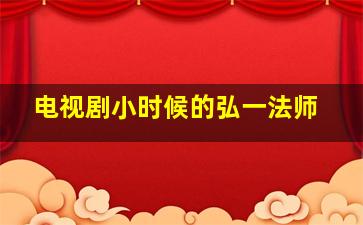 电视剧小时候的弘一法师